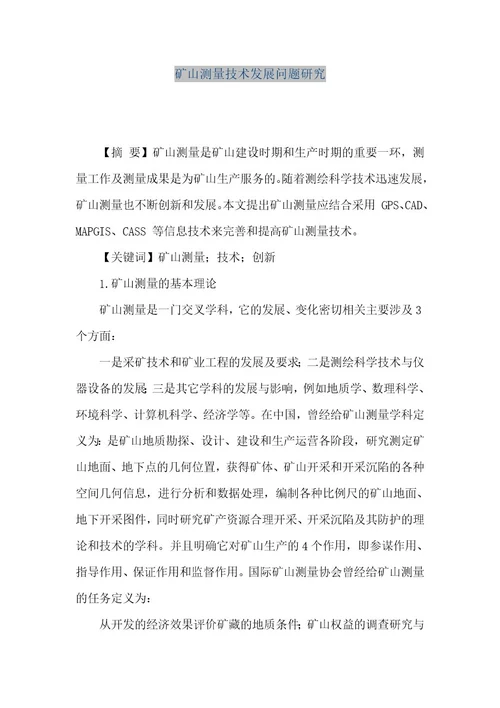 矿山测量技术发展问题研究

【摘 要】矿山测量是矿山建设时期和生产时期的重要一环，测量工作及测量成果是为矿山生产服务的。随着测绘科学技术迅速发展，矿山测量也不断创新和发展。本文提出矿山测量应结合采用 GPS、CAD、MAPGIS、CASS 等信息技术来完善和提高矿山测量技术。

【关键词】矿山测量；技术；创新

1.矿山测量的基本理论

矿山测量是一门交叉学科，它的发展、变化密切相关主要涉及 3 个方面：

一是采矿技术和矿业工程的发展及要求；二是测绘科学技术与仪器设备的发展 三是其它学科的发展与影响，例如地质学、数理科学、环境科学、计算机科学、经济学等。在中国，曾经给矿山测量学科定义为：是矿山地质勘探、设计、建设和生产运营各阶段，研究测定矿山地面、地下点的几何位置，获得矿体、矿山开采和开采沉陷的各种空间几何信息，进行分析和数据处理，编制各种比例尺的矿山地面、地下开采图件，同时研究矿产资源合理开采、开采沉陷及其防护的理论和技术的学科。并且明确它对矿山生产的 4 个作用，即参谋作用、指导作用、保证作用和监督作用。国际矿山测量协会曾经给矿山测量的任务定义为：

从开发的经济效果评价矿藏的地质条件；矿山权益的调查研究与